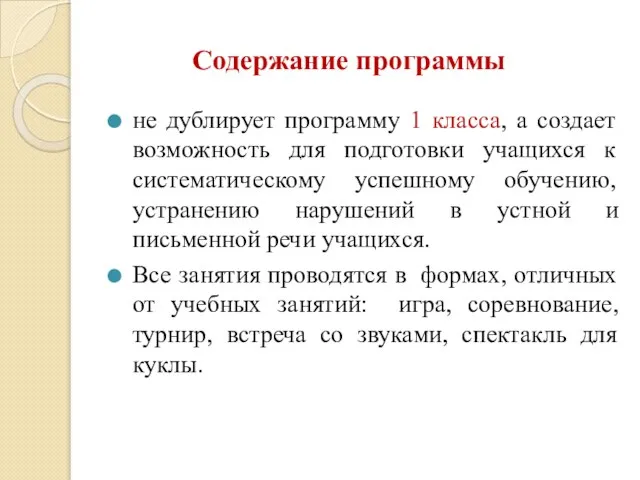 Содержание программы

не дублирует программу 1 класса, а создает возможность для подготовки учащихся к систематическому успешному обучению, устранению нарушений в устной и письменной речи учащихся.

Все занятия проводятся в формах, отличных от учебных занятий: игра, соревнование, турнир, встреча со звуками, спектакль для куклы.